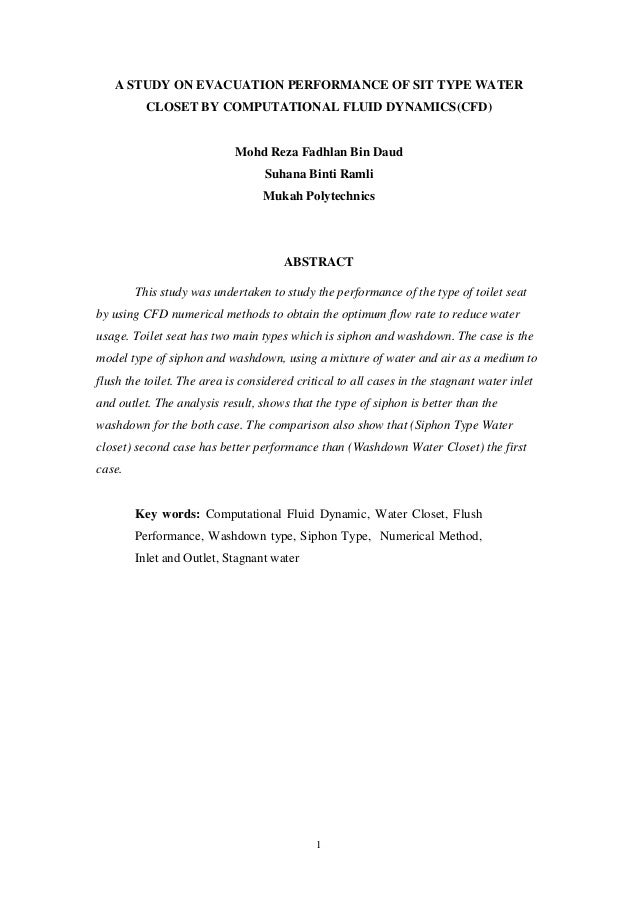 A STUDY ON EVACUATION PERFORMANCE OF SIT TYPE WATER CLOSET BY COMPUTATIONAL FLUID DYNAMICS(CFD)

Mohd Reza Fadhlan Bin Daud
Suhana Binti Ramli
Mukah Polytechnics

ABSTRACT

This study was undertaken to study the performance of the type of toilet seat by using CFD numerical methods to obtain the optimum flow rate to reduce water usage. Toilet seat has two main types which is siphon and washdown. The case is the model type of siphon and washdown, using a mixture of water and air as a medium to flush the toilet. The area is considered critical to all cases in the stagnant water inlet and outlet. The analysis result, shows that the type of siphon is better than the washdown for the both case. The comparison also show that (Siphon Type Water closet) second case has better performance than (Washdown Water Closet) the first case.

Key words: Computational Fluid Dynamic, Water Closet, Flush Performance, Washdown type, Siphon Type, Numerical Method, Inlet and Outlet, Stagnant water

1